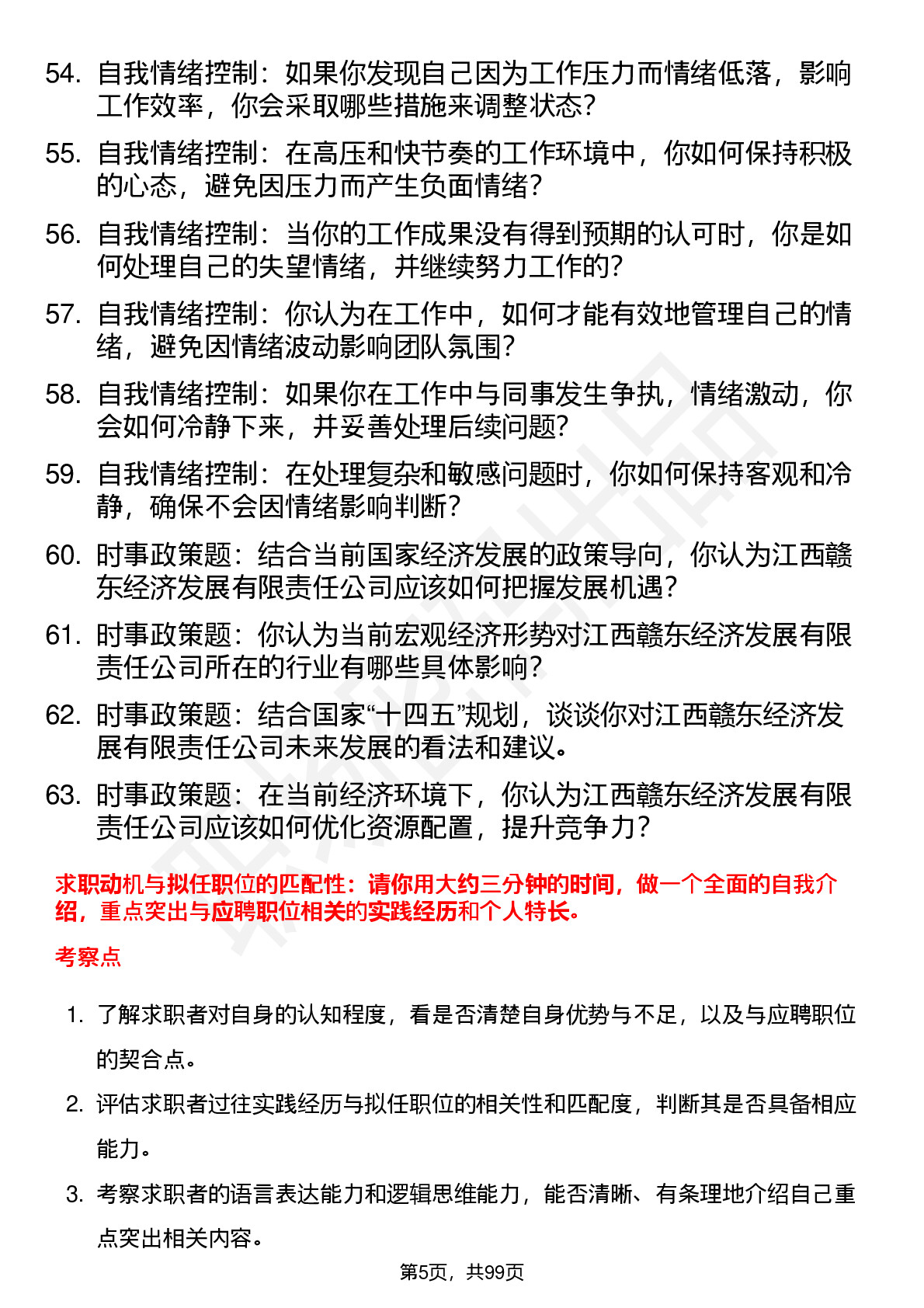 54. 自我情绪控制：如果你发现自己因为工作压力而情绪低落，影响工作效率，你会采取哪些措施来调整状态？

55. 自我情绪控制：在高压和快节奏的工作环境中，你如何保持积极的心态，避免因压力而产生负面情绪？

56. 自我情绪控制：当你的工作成果没有得到预期的认可时，你是如何处理自己的失望情绪，并继续努力工作的？

57. 自我情绪控制：你认为在工作中，如何才能有效地管理自己的情绪，避免因情绪波动影响团队氛围？

58. 自我情绪控制：如果你在工作中与同事发生争执，情绪激动，你会如何冷静下来，并妥善处理后续问题？

59. 自我情绪控制：在处理复杂和敏感问题时，你如何保持客观和冷静，确保不会因情绪影响判断？

60. 时事政策题：结合当前国家经济发展的政策导向，你认为江西赣东经济发展有限责任公司应该如何把握发展机遇？

61. 时事政策题：你认为当前宏观经济形势对江西赣东经济发展有限责任公司所在的行业有哪些具体影响？

62. 时事政策题：结合国家“十四五”规划，谈谈你对江西赣东经济发展有限责任公司未来发展的看法和建议。

63. 时事政策题：在当前经济环境下，你认为江西赣东经济发展有限责任公司应该如何优化资源配置，提升竞争力？

求职动机与拟任职位的匹配性：请你用大约三分钟的时间，做一个全面的自我介绍，重点突出与应聘职位相关的实践经历和个人特长。

考察点

1. 了解求职者对自身的认知程度，看是否清楚自身优势与不足，以及与应聘职位的契合点。

2. 评估求职者过往实践经历与拟任职位的相关性和匹配度，判断其是否具备相应能力。

3. 考察求职者的语言表达能力和逻辑思维能力，能否清晰、有条理地介绍自己重点突出相关内容。

第5页，共99页